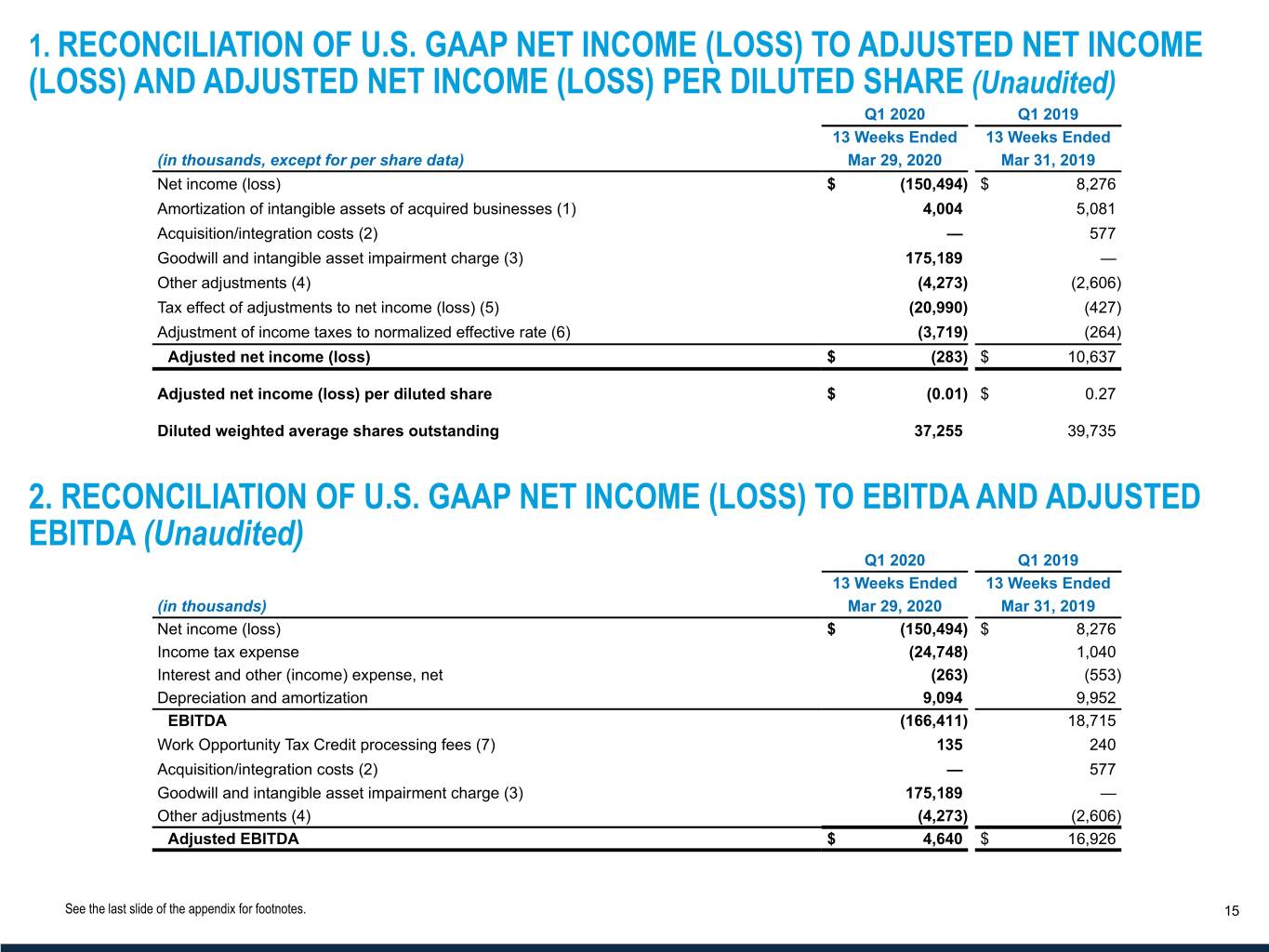 1. RECONCILIATION OF U.S. GAAP NET INCOME (LOSS) TO ADJUSTED NET INCOME (LOSS) AND ADJUSTED NET INCOME (LOSS) PER DILUTED SHARE (Unaudited)

| (in thousands, except for per share data) | Q1 2020 13 Weeks Ended Mar 29, 2020 | Q1 2019 13 Weeks Ended Mar 31, 2019 |
|---|---|---|
| Net income (loss) | $ (150,494) | $ 8,276 |
| Amortization of intangible assets of acquired businesses (1) | 4,004 | 5,081 |
| Acquisition/integration costs (2) | — | 577 |
| Goodwill and intangible asset impairment charge (3) | 175,189 | — |
| Other adjustments (4) | (4,273) | (2,606) |
| Tax effect of adjustments to net income (loss) (5) | (20,990) | (427) |
| Adjustment of income taxes to normalized effective rate (6) | (3,719) | (264) |
| Adjusted net income (loss) | $ (283) | $ 10,637 |
| Adjusted net income (loss) per diluted share | $ (0.01) | $ 0.27 |
| Diluted weighted average shares outstanding | 37,255 | 39,735 |

2. RECONCILIATION OF U.S. GAAP NET INCOME (LOSS) TO EBITDA AND ADJUSTED EBITDA (Unaudited)

| (in thousands) | Q1 2020 13 Weeks Ended Mar 29, 2020 | Q1 2019 13 Weeks Ended Mar 31, 2019 |
|---|---|---|
| Net income (loss) | $ (150,494) | $ 8,276 |
| Income tax expense | (24,748) | 1,040 |
| Interest and other (income) expense, net | (263) | (553) |
| Depreciation and amortization | 9,094 | 9,952 |
| EBITDA | (166,411) | 18,715 |
| Work Opportunity Tax Credit processing fees (7) | 135 | 240 |
| Acquisition/integration costs (2) | — | 577 |
| Goodwill and intangible asset impairment charge (3) | 175,189 | — |
| Other adjustments (4) | (4,273) | (2,606) |
| Adjusted EBITDA | $ 4,640 | $ 16,926 |

See the last slide of the appendix for footnotes.

15